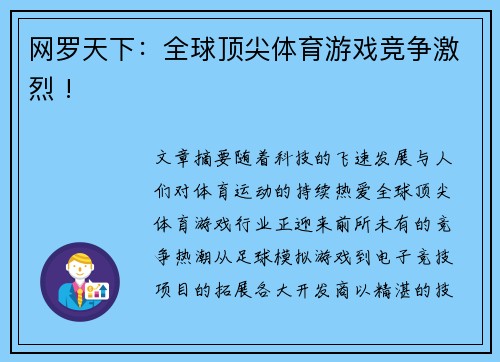 网罗天下：全球顶尖体育游戏竞争激烈！

文章摘要随着科技的飞速发展与人们对体育运动的持续热爱全球顶尖体育游戏行业正迎来前所未有的竞争热潮从足球模拟游戏到电子竞技项目的拓展各大开发商以精湛的技